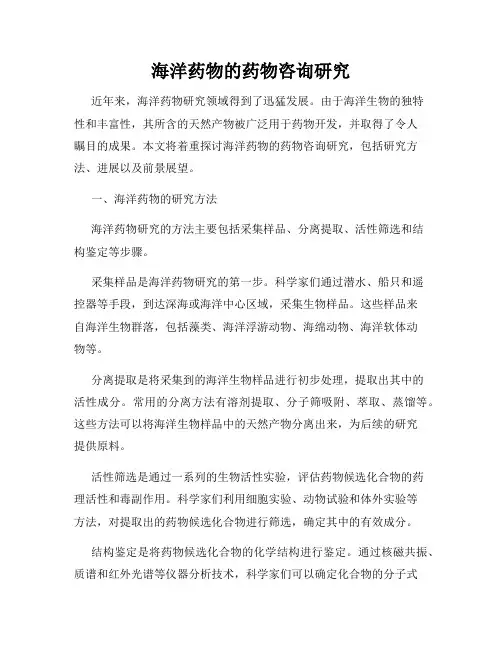 海洋药物的药物咨询研究

近年来，海洋药物研究领域得到了迅猛发展。由于海洋生物的独特性和丰富性，其所含的天然产物被广泛用于药物开发，并取得了令人瞩目的成果。本文将着重探讨海洋药物的药物咨询研究，包括研究方法、进展以及前景展望。

一、海洋药物的研究方法

海洋药物研究的方法主要包括采集样品、分离提取、活性筛选和结构鉴定等步骤。

采集样品是海洋药物研究的第一步。科学家们通过潜水、船只和遥控器等手段，到达深海或海洋中心区域，采集生物样品。这些样品来自海洋生物群落，包括藻类、海洋浮游动物、海绵动物、海洋软体动物等。

分离提取是将采集到的海洋生物样品进行初步处理，提取出其中的活性成分。常用的分离方法有溶剂提取、分子筛吸附、萃取、蒸馏等。这些方法可以将海洋生物样品中的天然产物分离出来，为后续的研究提供原料。

活性筛选是通过一系列的生物活性实验，评估药物候选化合物的药理活性和毒副作用。科学家们利用细胞实验、动物试验和体外实验等方法，对提取出的药物候选化合物进行筛选，确定其中的有效成分。

结构鉴定是将药物候选化合物的化学结构进行鉴定。通过核磁共振、质谱和红外光谱等仪器分析技术，科学家们可以确定化合物的分子式